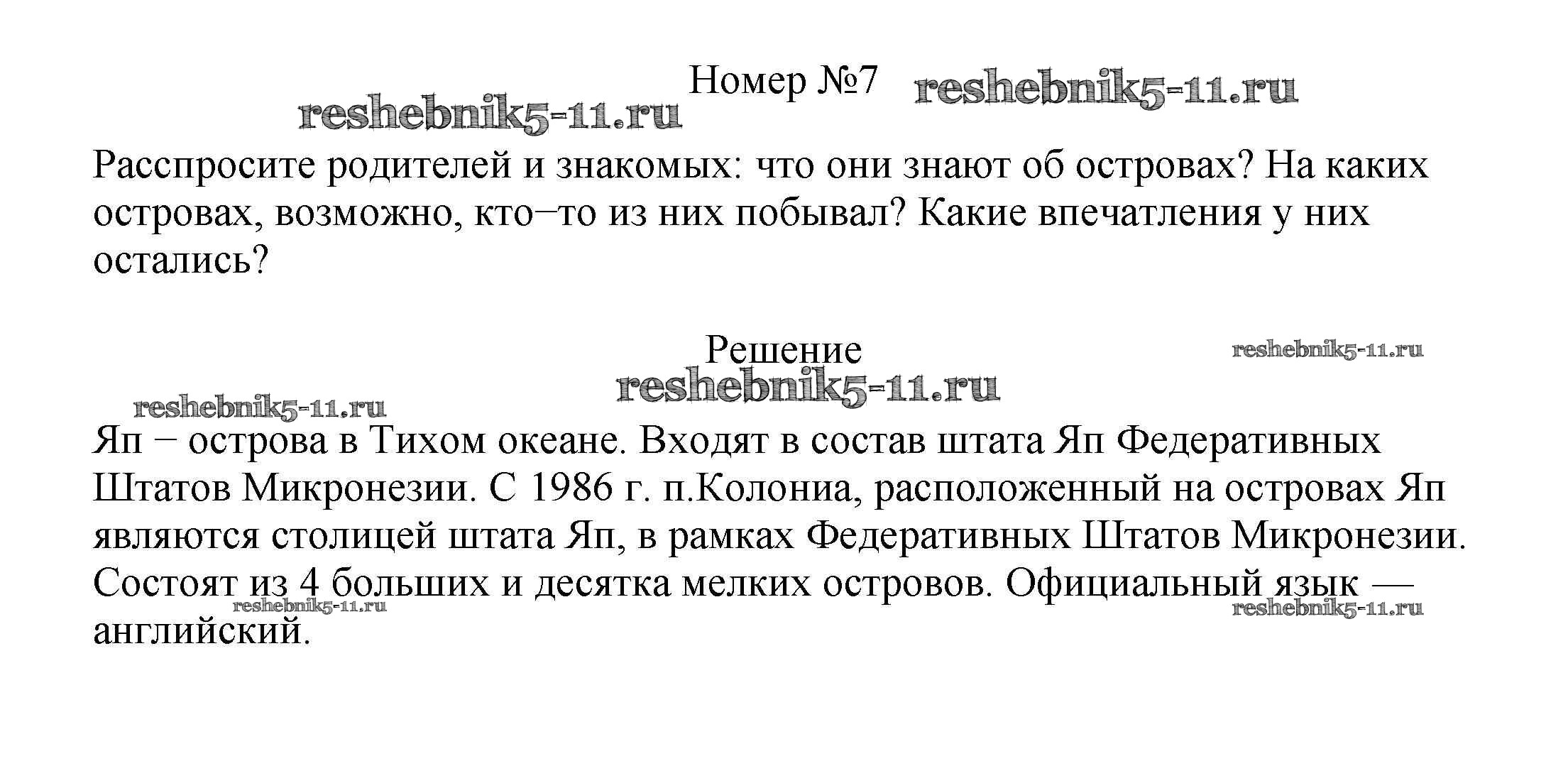 Номер №7 reshebnik5-11.ru

reshebnik5-11.ru

Расспросите родителей и знакомых: что они знают об островах? На каких островах, возможно, кто–то из них побывал? Какие впечатления у них остались?

Решение

reshebnik5-11.ru

reshebnik5-11.ru

reshebnik5-11.ru

Яп – острова в Тихом океане. Входят в состав штата Яп Федеративных Штатов Микронезии. С 1986 г. п.Колониа, расположенный на островах Яп являются столицей штата Яп, в рамках Федеративных Штатов Микронезии. Состоят из 4 больших и десятка мелких островов. Официальный язык — английский.

reshebnik5-11.ru

reshebnik5-11.ru